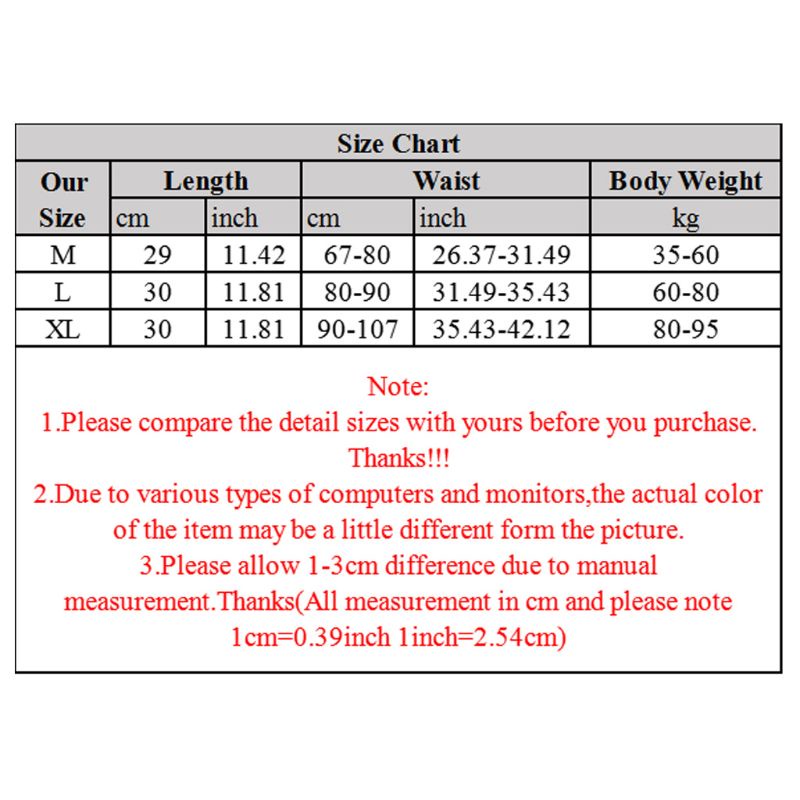 Size Chart

| Our Size | Length cm | Length inch | Waist cm | Waist inch | Body Weight kg |
|---|---|---|---|---|---|
| M | 29 | 11.42 | 67-80 | 26.37-31.49 | 35-60 |
| L | 30 | 11.81 | 80-90 | 31.49-35.43 | 60-80 |
| XL | 30 | 11.81 | 90-107 | 35.43-42.12 | 80-95 |

Note:
1.Please compare the detail sizes with yours before you purchase. Thanks!!!
2.Due to various types of computers and monitors,the actual color of the item may be a little different form the picture.
3.Please allow 1-3cm difference due to manual measurement.Thanks(All measurement in cm and please note 1cm=0.39inch 1inch=2.54cm)